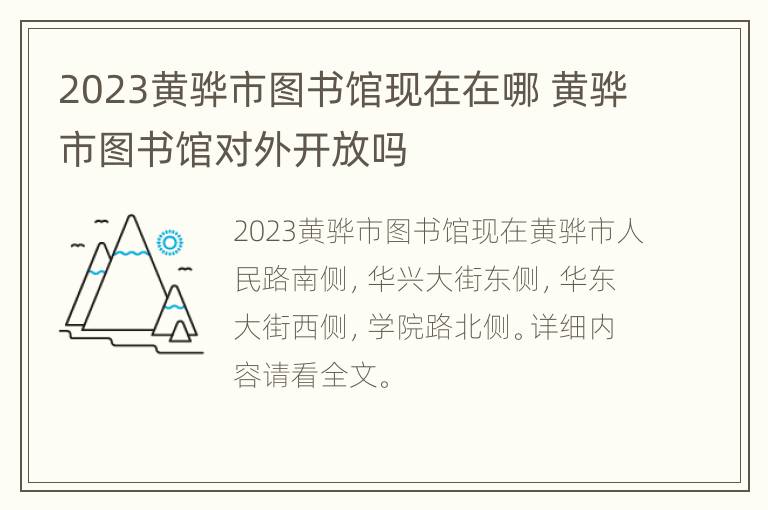 2023黄骅市图书馆现在在哪 黄骅市图书馆对外开放吗

2023黄骅市图书馆现在黄骅市人民路南侧，华兴大街东侧，华东大街西侧，学院路北侧。详细内容请看全文。